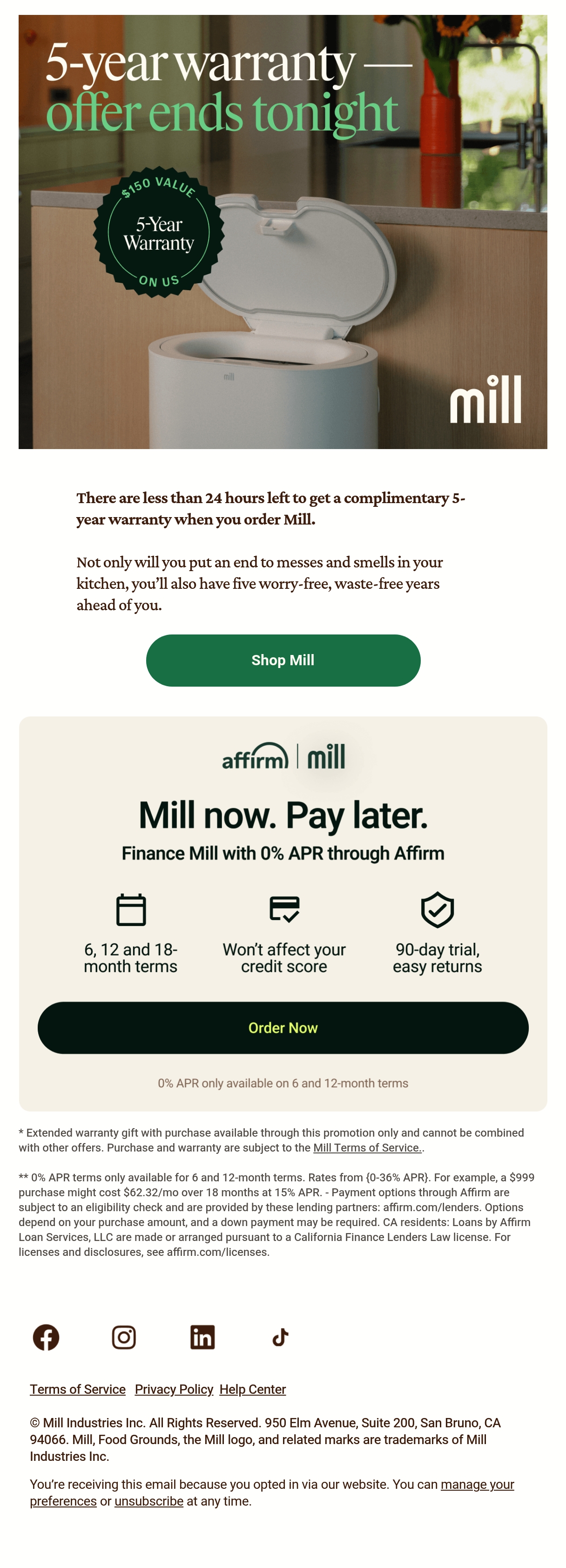 5-year warranty —
offer ends tonight

$150 VALUE
5-Year Warranty
ON US

mill

There are less than 24 hours left to get a complimentary 5-year warranty when you order Mill.

Not only will you put an end to messes and smells in your kitchen, you'll also have five worry-free, waste-free years ahead of you.

Shop Mill

affirm | mill

Mill now. Pay later.

Finance Mill with 0% APR through Affirm

6, 12 and 18-month terms

Won't affect your credit score

90-day trial, easy returns

Order Now

0% APR only available on 6 and 12-month terms

* Extended warranty gift with purchase available through this promotion only and cannot be combined with other offers. Purchase and warranty are subject to the Mill Terms of Service..

** 0% APR terms only available for 6 and 12-month terms. Rates from {0-36% APR}. For example, a $999 purchase might cost $62.32/mo over 18 months at 15% APR. - Payment options through Affirm are subject to an eligibility check and are provided by these lending partners: affirm.com/lenders. Options depend on your purchase amount, and a down payment may be required. CA residents: Loans by Affirm Loan Services, LLC are made or arranged pursuant to a California Finance Lenders Law license. For licenses and disclosures, see affirm.com/licenses.

Terms of Service Privacy Policy Help Center

© Mill Industries Inc. All Rights Reserved. 950 Elm Avenue, Suite 200, San Bruno, CA 94066. Mill, Food Grounds, the Mill logo, and related marks are trademarks of Mill Industries Inc.

You're receiving this email because you opted in via our website. You can manage your preferences or unsubscribe at any time.